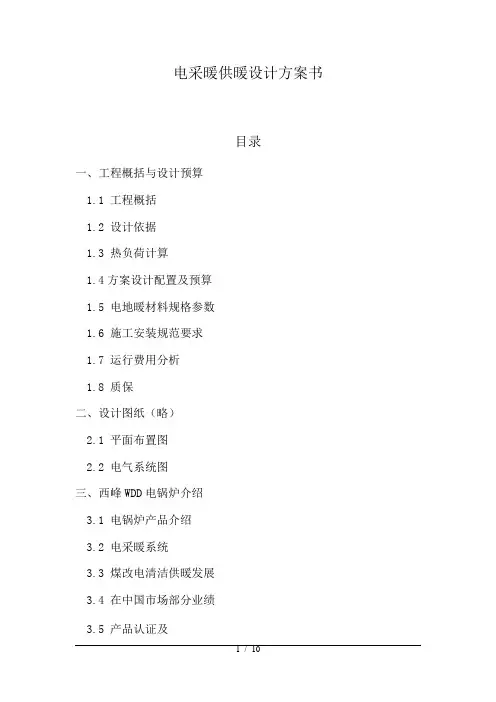 电采暖供暖设计方案书

目录

一、工程概括与设计预算

1.1 工程概括

1.2 设计依据

1.3 热负荷计算

1.4 方案设计配置及预算

1.5 电地暖材料规格参数

1.6 施工安装规范要求

1.7 运行费用分析

1.8 质保

二、设计图纸（略）

2.1 平面布置图

2.2 电气系统图

三、西峰 WDD 电锅炉介绍

3.1 电锅炉产品介绍

3.2 电采暖系统

3.3 煤改电清洁供暖发展

3.4 在中国市场部分业绩

3.5 产品认证及

1 / 10